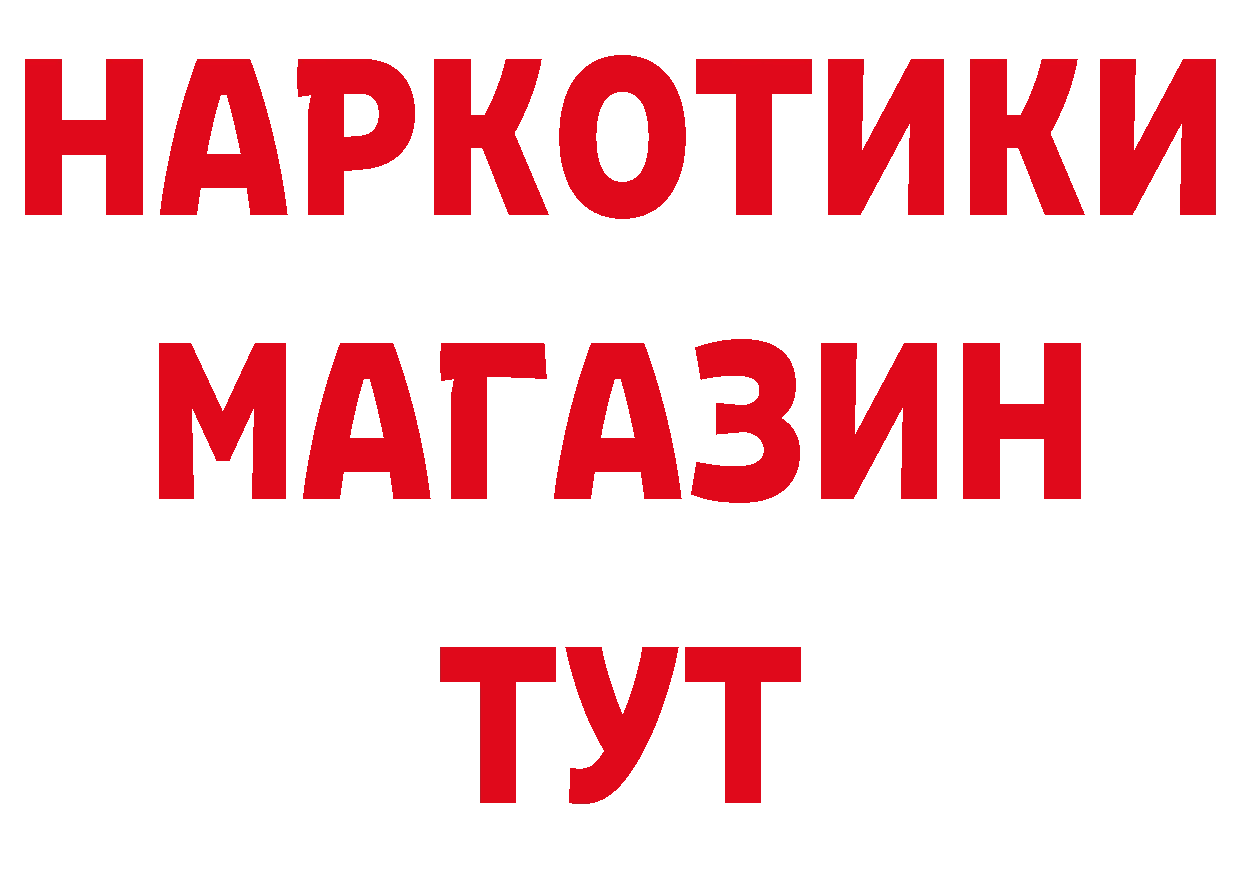 НАРКОТИКИ
МАГАЗИН
ТУТ